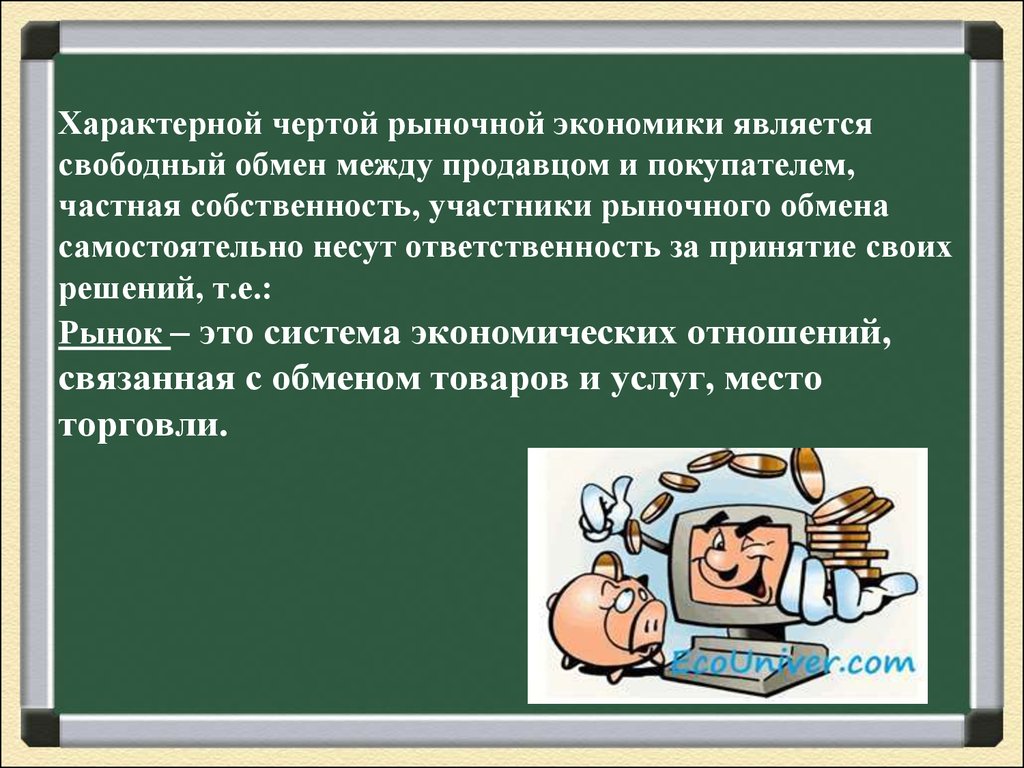 Характерной чертой рыночной экономики является свободный обмен между продавцом и покупателем, частная собственность, участники рыночного обмена самостоятельно несут ответственность за принятие своих решений, т.е.:
Рынок – это система экономических отношений, связанная с обменом товаров и услуг, место торговли.

EcoUniver.com